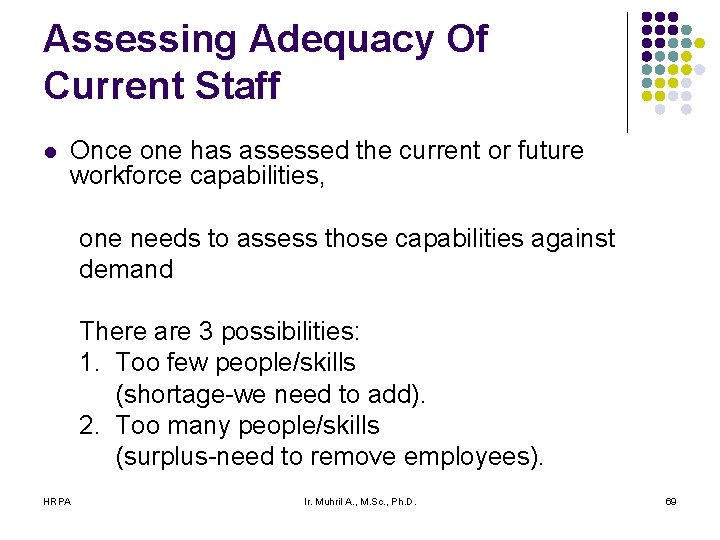 Assessing Adequacy Of Current Staff

• Once one has assessed the current or future workforce capabilities,

one needs to assess those capabilities against demand

There are 3 possibilities:
1. Too few people/skills
(shortage-we need to add).
2. Too many people/skills
(surplus-need to remove employees).

HRPA
Ir. Muhril A., M.Sc., Ph.D.
69